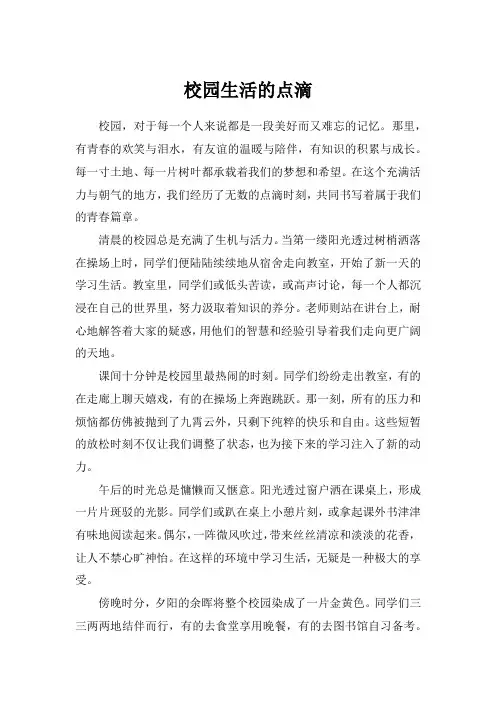 校园生活的点滴

校园，对于每一个人来说都是一段美好而又难忘的记忆。那里，有青春的欢笑与泪水，有友谊的温暖与陪伴，有知识的积累与成长。每一寸土地、每一片树叶都承载着我们的梦想和希望。在这个充满活力与朝气的地方，我们经历了无数的点滴时刻，共同书写着属于我们的青春篇章。

清晨的校园总是充满了生机与活力。当第一缕阳光透过树梢洒落在操场上时，同学们便陆陆续续地从宿舍走向教室，开始了新一天的学习生活。教室里，同学们或低头苦读，或高声讨论，每一个人都沉浸在自己的世界里，努力汲取着知识的养分。老师则站在讲台上，耐心地解答着大家的疑惑，用他们的智慧和经验引导着我们走向更广阔的天地。

课间十分钟是校园里最热闹的时刻。同学们纷纷走出教室，有的在走廊上聊天嬉戏，有的在操场上奔跑跳跃。那一刻，所有的压力和烦恼都仿佛被抛到了九霄云外，只剩下纯粹的快乐和自由。这些短暂的放松时刻不仅让我们调整了状态，也为接下来的学习注入了新的动力。

午后的时光总是慵懒而又惬意。阳光透过窗户洒在课桌上，形成一片片斑驳的光影。同学们或趴在桌上小憩片刻，或拿起课外书津津有味地阅读起来。偶尔，一阵微风吹过，带来丝丝清凉和淡淡的花香，让人不禁心旷神怡。在这样的环境中学习生活，无疑是一种极大的享受。

傍晚时分，夕阳的余晖将整个校园染成了一片金黄色。同学们三三两两地结伴而行，有的去食堂享用晚餐，有的去图书馆自习备考。